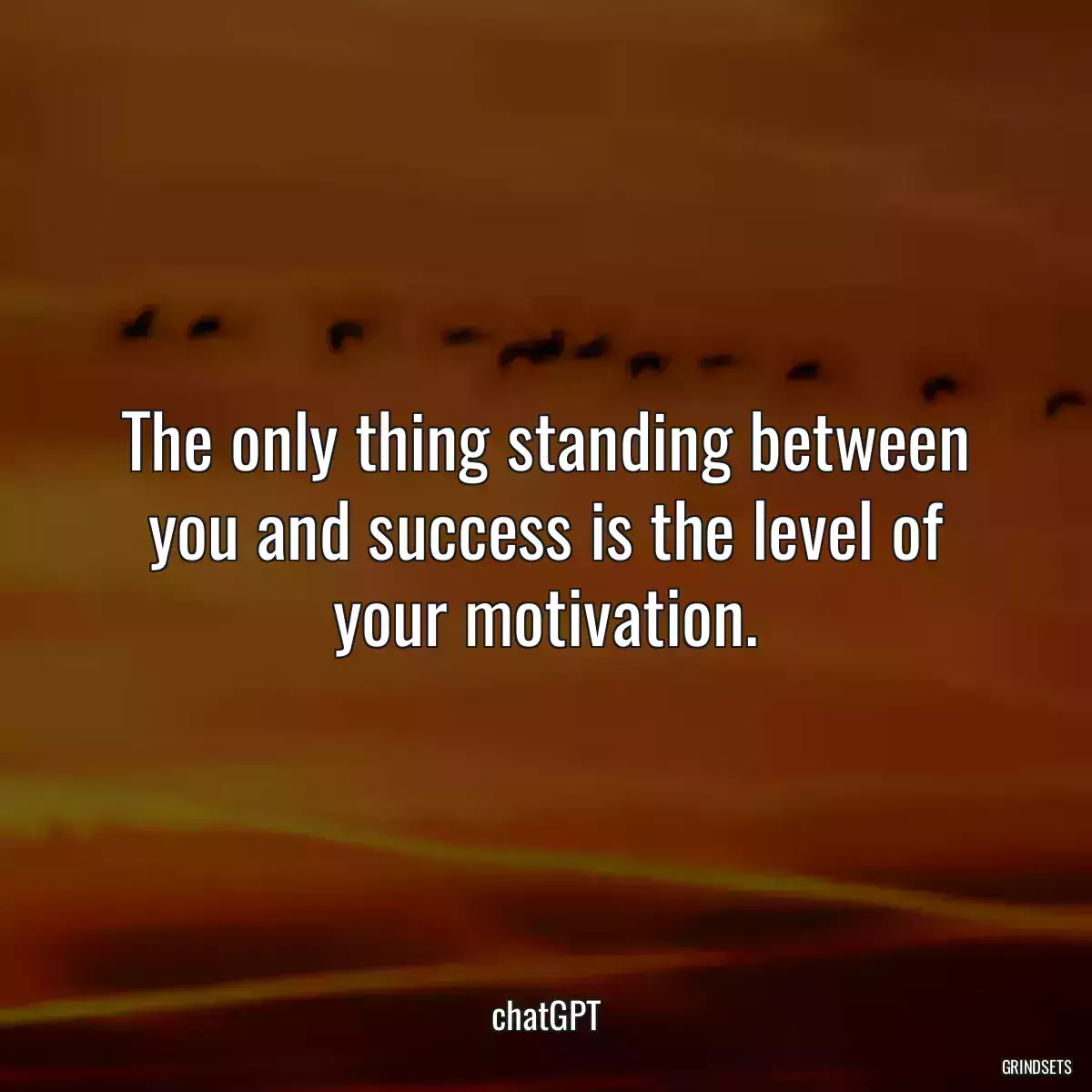 The only thing standing between you and success is the level of your motivation.

chatGPT

GRINDSETS